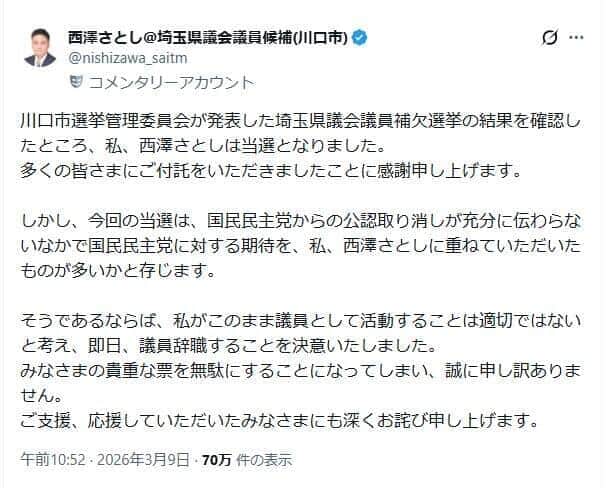 西澤さとし@埼玉県議会議員候補(川口市)
@nishizawa_saitm
コメンタリーアカウント

川口市選挙管理委員会が発表した埼玉県議会議員補欠選挙の結果を確認したところ、私、西澤さとしは当選となりました。
多くの皆さまにご付託をいただきましたことに感謝申し上げます。

しかし、今回の当選は、国民民主党からの公認取り消しが充分に伝わらないなかで国民民主党に対する期待を、私、西澤さとしに重ねていただいたものが多いかと存じます。

そうであるならば、私がこのまま議員として活動することは適切ではないと考え、即日、議員辞職することを決意いたしました。
みなさまの貴重な票を無駄にすることになってしまい、誠に申し訳ありません。
ご支援、応援していただいたみなさまにも深くお詫び申し上げます。

午前10:52 · 2026年3月9日 · 70万 件の表示